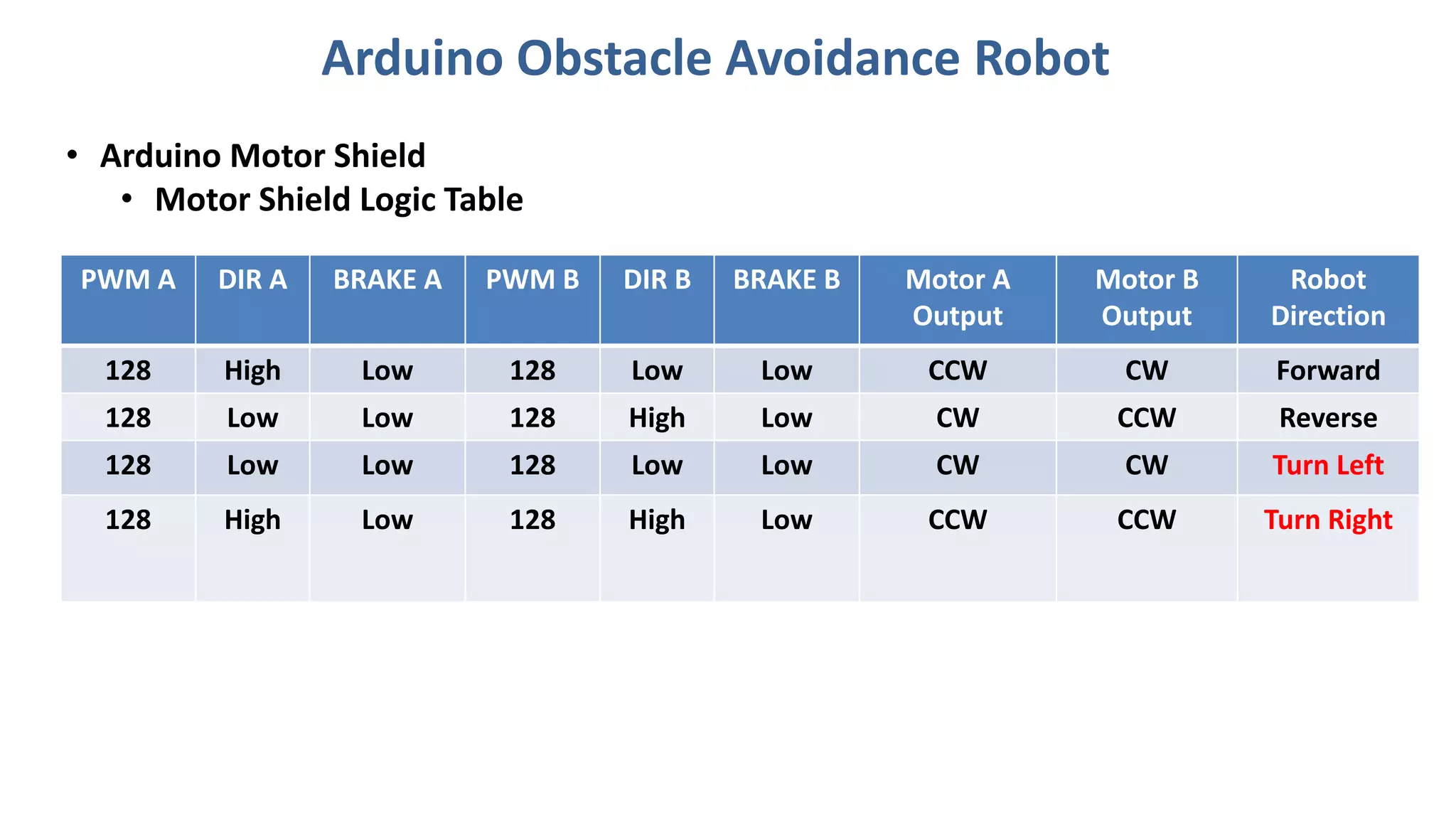 Arduino Obstacle Avoidance Robot

• Arduino Motor Shield
  • Motor Shield Logic Table

| PWM A | DIR A | BRAKE A | PWM B | DIR B | BRAKE B | Motor A Output | Motor B Output | Robot Direction |
|---|---|---|---|---|---|---|---|---|
| 128 | High | Low | 128 | Low | Low | CCW | CW | Forward |
| 128 | Low | Low | 128 | High | Low | CW | CCW | Reverse |
| 128 | Low | Low | 128 | Low | Low | CW | CW | Turn Left |
| 128 | High | Low | 128 | High | Low | CCW | CCW | Turn Right |